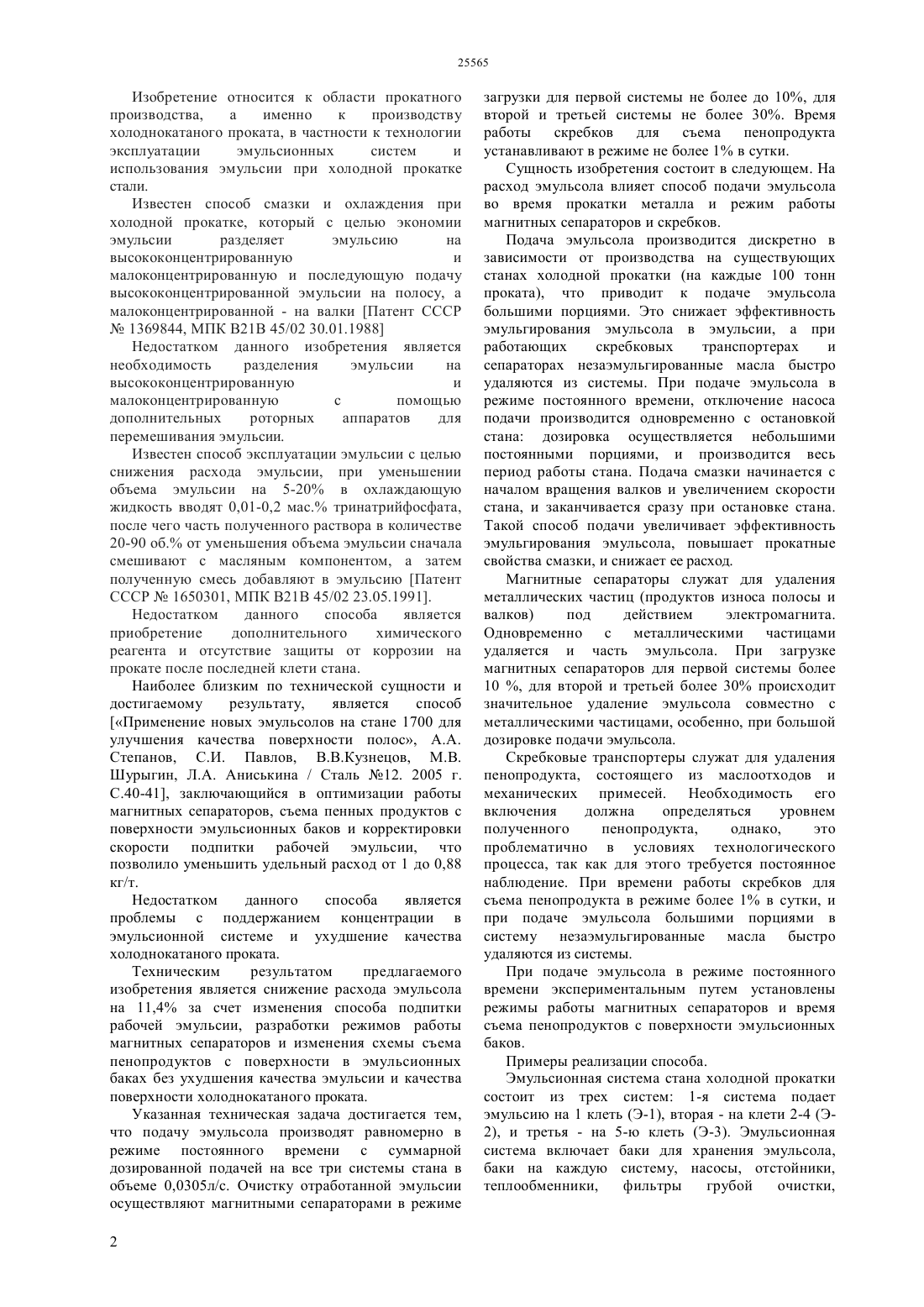 25565

Изобретение относится к области прокатного производства, а именно к производству холоднокатаного проката, в частности к технологии эксплуатации эмульсионных систем и использования эмульсии при холодной прокатке стали.

Известен способ смазки и охлаждения при холодной прокатке, который с целью экономии эмульсии разделяет эмульсию на высококонцентрированную и малоконцентрированную и последующую подачу высококонцентрированной эмульсии на полосу, а малоконцентрированной - на валки [Патент СССР № 1369844, МПК B21B 45/02 30.01.1988]

Недостатком данного изобретения является необходимость разделения эмульсии на высококонцентрированную и малоконцентрированную с помощью дополнительных роторных аппаратов для перемешивания эмульсии.

Известен способ эксплуатации эмульсии с целью снижения расхода эмульсии, при уменьшении объема эмульсии на 5-20% в охлаждающую жидкость вводят 0,01-0,2 мас.% тринатрийфосфата, после чего часть полученного раствора в количестве 20-90 об.% от уменьшения объема эмульсии сначала смешивают с масляным компонентом, а затем полученную смесь добавляют в эмульсию [Патент СССР № 1650301, МПК B21B 45/02 23.05.1991].

Недостатком данного способа является приобретение дополнительного химического реагента и отсутствие защиты от коррозии на прокате после последней клети стана.

Наиболее близким по технической сущности и достигаемому результату, является способ [«Применение новых эмульсолов на стане 1700 для улучшения качества поверхности полос», А.А. Степанов, С.И. Павлов, В.В.Кузнецов, М.В. Шурыгин, Л.А. Аниськина / Сталь №12. 2005 г. С.40-41], заключающийся в оптимизации работы магнитных сепараторов, съема пенных продуктов с поверхности эмульсионных баков и корректировки скорости подпитки рабочей эмульсии, что позволило уменьшить удельный расход от 1 до 0,88 кг/т.

Недостатком данного способа является проблемы с поддержанием концентрации в эмульсионной системе и ухудшение качества холоднокатаного проката.

Техническим результатом предлагаемого изобретения является снижение расхода эмульсола на 11,4% за счет изменения способа подпитки рабочей эмульсии, разработки режимов работы магнитных сепараторов и изменения схемы съема пенопродуктов с поверхности в эмульсионных баках без ухудшения качества эмульсии и качества поверхности холоднокатаного проката.

Указанная техническая задача достигается тем, что подачу эмульсола производят равномерно в режиме постоянного времени с суммарной дозированной подачей на все три системы стана в объеме 0,0305л/с. Очистку отработанной эмульсии осуществляют магнитными сепараторами в режиме загрузки для первой системы не более до 10%, для второй и третьей системы не более 30%. Время работы скребков для съема пенопродукта устанавливают в режиме не более 1% в сутки.

Сущность изобретения состоит в следующем. На расход эмульсола влияет способ подачи эмульсола во время прокатки металла и режим работы магнитных сепараторов и скребков.

Подача эмульсола производится дискретно в зависимости от производства на существующих станах холодной прокатки (на каждые 100 тонн проката), что приводит к подаче эмульсола большими порциями. Это снижает эффективность эмульгирования эмульсола в эмульсии, а при работающих скребковых транспортерах и сепараторах незаэмульгированные масла быстро удаляются из системы. При подаче эмульсола в режиме постоянного времени, отключение насоса подачи производится одновременно с остановкой стана: дозировка осуществляется небольшими постоянными порциями, и производится весь период работы стана. Подача смазки начинается с началом вращения валков и увеличением скорости стана, и заканчивается сразу при остановке стана. Такой способ подачи увеличивает эффективность эмульгирования эмульсола, повышает прокатные свойства смазки, и снижает ее расход.

Магнитные сепараторы служат для удаления металлических частиц (продуктов износа полосы и валков) под действием электромагнита. Одновременно с металлическими частицами удаляется и часть эмульсола. При загрузке магнитных сепараторов для первой системы более 10 %, для второй и третьей более 30% происходит значительное удаление эмульсола совместно с металлическими частицами, особенно, при большой дозировке подачи эмульсола.

Скребковые транспортеры служат для удаления пенопродукта, состоящего из маслоотходов и механических примесей. Необходимость его включения должна определяться уровнем полученного пенопродукта, однако, это проблематично в условиях технологического процесса, так как для этого требуется постоянное наблюдение. При времени работы скребков для съема пенопродукта в режиме более 1% в сутки, и при подаче эмульсола большими порциями в систему незаэмульгированные масла быстро удаляются из системы.

При подаче эмульсола в режиме постоянного времени экспериментальным путем установлены режимы работы магнитных сепараторов и время съема пенопродуктов с поверхности эмульсионных баков.

Примеры реализации способа.

Эмульсионная система стана холодной прокатки состоит из трех систем: 1-я система подает эмульсию на 1 клеть (Э-1), вторая - на клети 2-4 (Э-2), и третья - на 5-ю клеть (Э-3). Эмульсионная система включает баки для хранения эмульсола, баки на каждую систему, насосы, отстойники, теплообменники, фильтры грубой очистки,

2